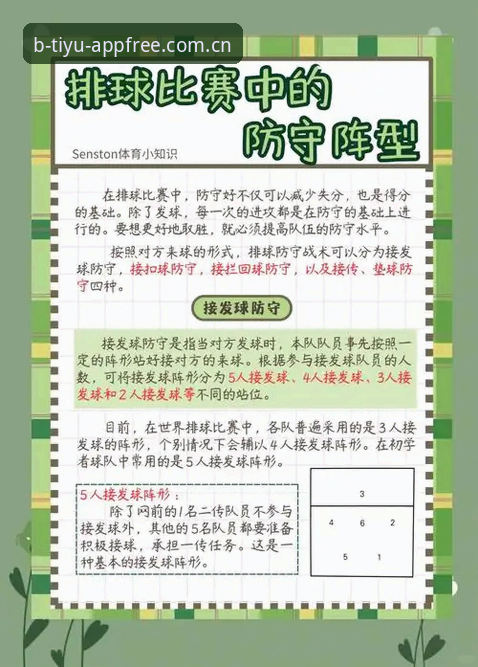 b-tiyu-appfree.com.cn

排球比赛中的防守阵型

Senston体育小知识

在排球比赛中，防守好不仅可以减少失分，也是得分的基础。除了发球，每一次的进攻都是在防守的基础上进行的。要想更好地取胜，就必须提高队伍的防守水平。

按照对方来球的形式，排球防守战术可以分为接发球防守，接扣球防守，接拦回球防守，以及接传、垫球防守四种。

接发球防守

接发球防守是指当对方发球时，本队队员事先按照一定的阵形站好接对方的来球。根据参与接发球队员的人数，可将接发球阵形分为5人接发球、4人接发球、3人接发球和2人接发球等不同的站位。

目前，在世界排球比赛中，各队普遍采用的是3人接发球的阵形，个别情况下会辅以4人接发球阵形。在初学者球队中常用的是5人接发球阵形。

5人接发球阵形：
除了网前的1名二传队员不参与接发球外，其他的5名队员都要准备积极接球，承担一传任务。这是一种基本的接发球阵形。

3
4 6 2
5 1